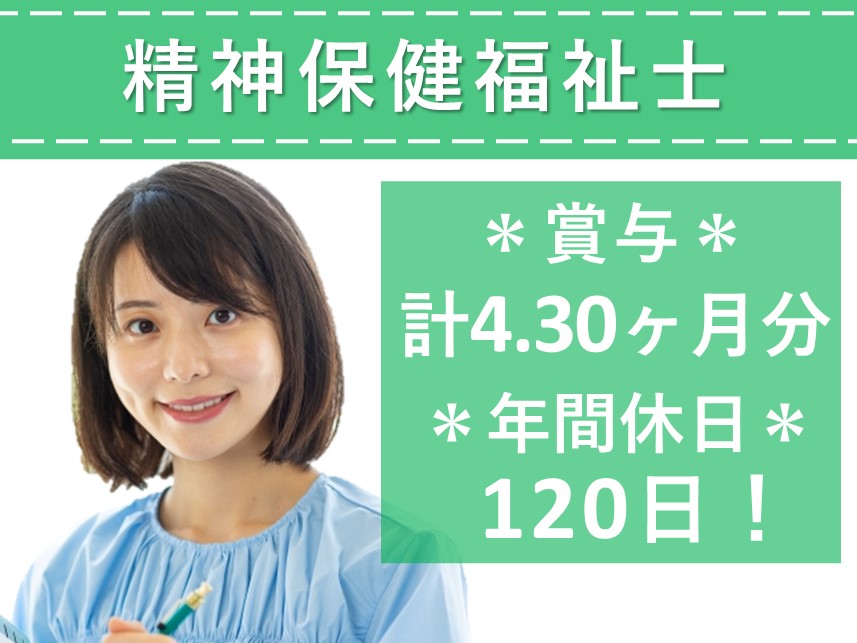 精神保健福祉士

＊賞与＊
計4.30ヶ月分
＊年間休日＊
120日！